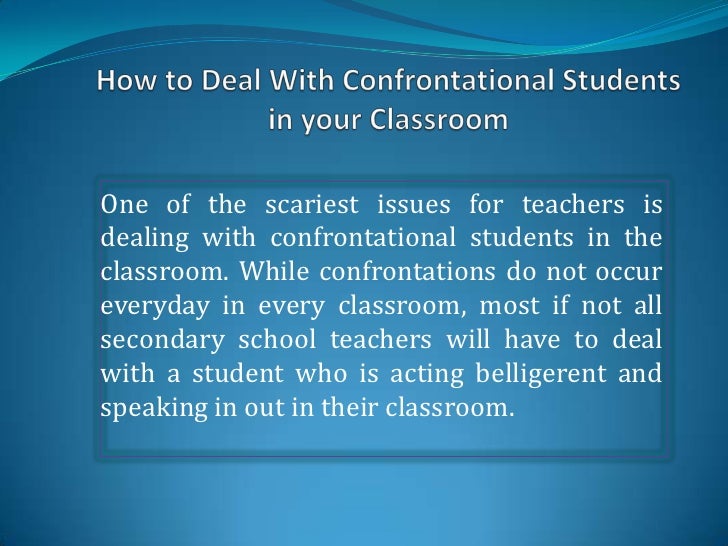 How to Deal With Confrontational Students in your Classroom

One of the scariest issues for teachers is dealing with confrontational students in the classroom. While confrontations do not occur everyday in every classroom, most if not all secondary school teachers will have to deal with a student who is acting belligerent and speaking in out in their classroom.